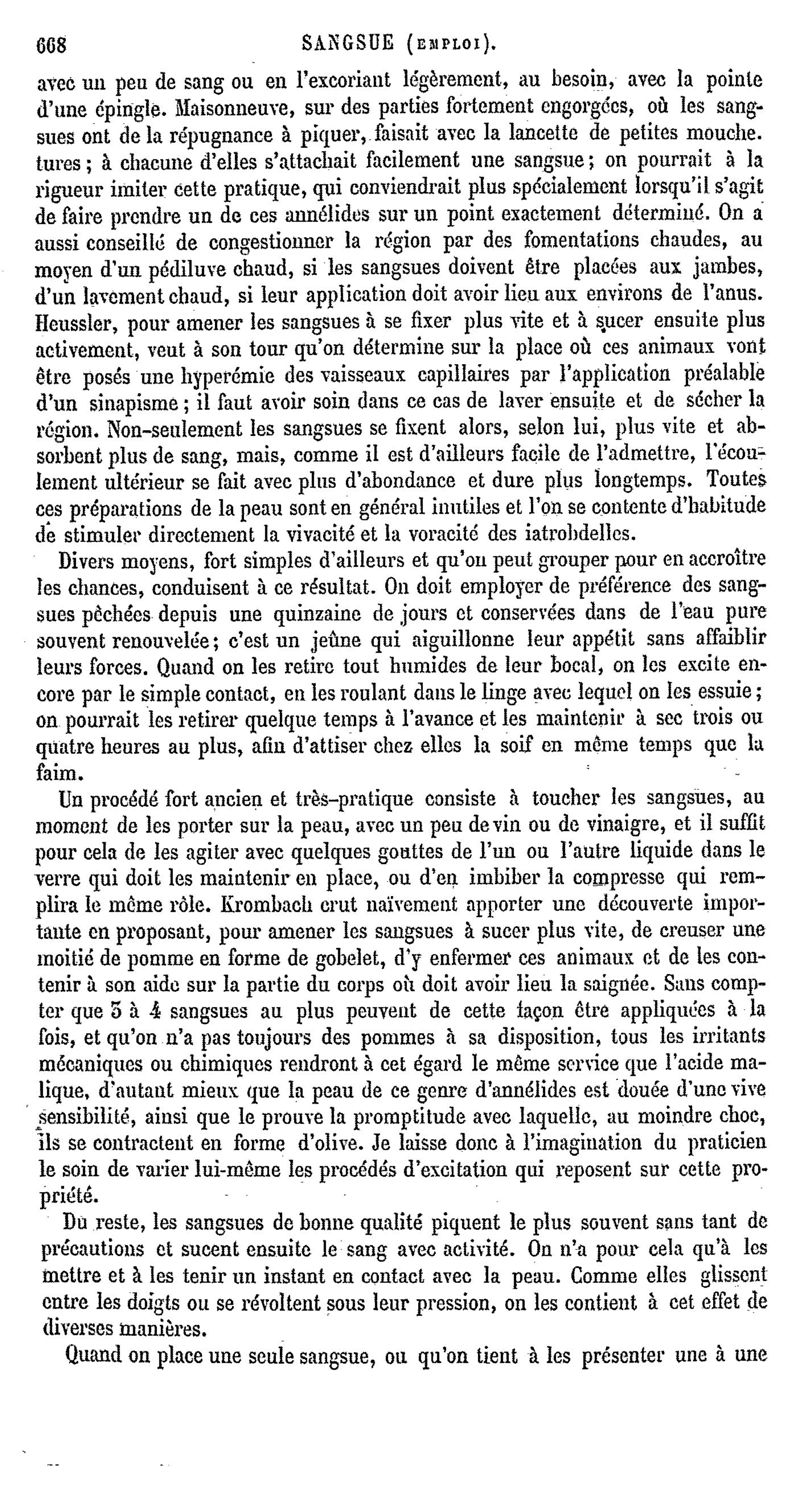 668 SANGSUE (EMPLOI).

avec un peu de sang ou en l'excoriant légèrement, au besoin, avec la pointe d'une épingle. Maisonneuve, sur des parties fortement engorgées, où les sangsues ont de la répugnance à piquer, faisait avec la lancette de petites mouchetures; à chacune d'elles s'attachait facilement une sangsue; on pourrait à la rigueur imiter cette pratique, qui conviendrait plus spécialement lorsqu'il s'agit de faire prendre un de ces annélides sur un point exactement déterminé. On a aussi conseillé de congestionner la région par des fomentations chaudes, au moyen d'un pédiluve chaud, si les sangsues doivent être placées aux jambes, d'un lavement chaud, si leur application doit avoir lieu aux environs de l'anus. Heussler, pour amener les sangsues à se fixer plus vite et à sucer ensuite plus activement, veut à son tour qu'on détermine sur la place où ces animaux vont être posés une hyperémie des vaisseaux capillaires par l'application préalable d'un sinapisme; il faut avoir soin dans ce cas de laver ensuite et de sécher la région. Non-seulement les sangsues se fixent alors, selon lui, plus vite et absorbent plus de sang, mais, comme il est d'ailleurs facile de l'admettre, l'écoulement ultérieur se fait avec plus d'abondance et dure plus longtemps. Toutes ces préparations de la peau sont en général inutiles et l'on se contente d'habitude de stimuler directement la vivacité et la voracité des iatrobdelles.

Divers moyens, fort simples d'ailleurs et qu'on peut grouper pour en accroître les chances, conduisent à ce résultat. On doit employer de préférence des sangsues pêchées depuis une quinzaine de jours et conservées dans de l'eau pure souvent renouvelée; c'est un jeûne qui aiguillonne leur appétit sans affaiblir leurs forces. Quand on les retire tout humides de leur bocal, on les excite encore par le simple contact, en les roulant dans le linge avec lequel on les essuie; on pourrait les retirer quelque temps à l'avance et les maintenir à sec trois ou quatre heures au plus, afin d'attiser chez elles la soif en même temps que la faim.

Un procédé fort ancien et très-pratique consiste à toucher les sangsues, au moment de les porter sur la peau, avec un peu de vin ou de vinaigre, et il suffit pour cela de les agiter avec quelques gouttes de l'un ou l'autre liquide dans le verre qui doit les maintenir en place, ou d'en imbiber la compresse qui remplira le même rôle. Krombach crut naïvement apporter une découverte importante en proposant, pour amener les sangsues à sucer plus vite, de creuser une moitié de pomme en forme de gobelet, d'y enfermer ces animaux et de les contenir à son aide sur la partie du corps où doit avoir lieu la saignée. Sans compter que 3 à 4 sangsues au plus peuvent de cette façon être appliquées à la fois, et qu'on n'a pas toujours des pommes à sa disposition, tous les irritants mécaniques ou chimiques rendront à cet égard le même service que l'acide malique, d'autant mieux que la peau de ce genre d'annélides est douée d'une vive sensibilité, ainsi que le prouve la promptitude avec laquelle, au moindre choc, ils se contractent en forme d'olive. Je laisse donc à l'imagination du praticien le soin de varier lui-même les procédés d'excitation qui reposent sur cette propriété.

Du reste, les sangsues de bonne qualité piquent le plus souvent sans tant de précautions et sucent ensuite le sang avec activité. On n'a pour cela qu'à les mettre et à les tenir un instant en contact avec la peau. Comme elles glissent entre les doigts ou se révoltent sous leur pression, on les contient à cet effet de diverses manières.

Quand on place une seule sangsue, ou qu'on tient à les présenter une à une